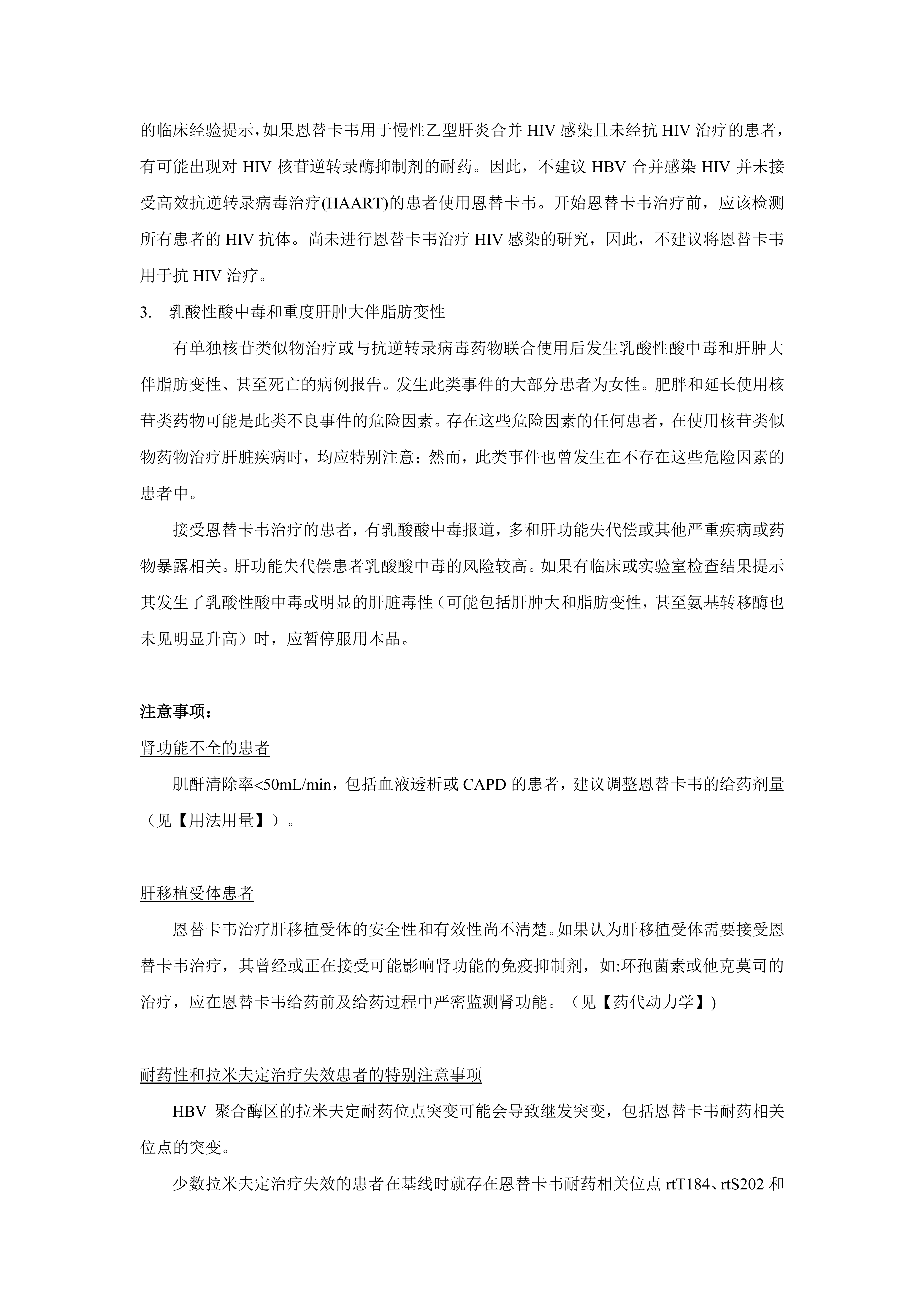 的临床经验提示，如果恩替卡韦用于慢性乙型肝炎合并HIV感染且未经抗HIV治疗的患者，有可能出现对HIV核苷逆转录酶抑制剂的耐药。因此，不建议HBV合并感染HIV并未接受高效抗逆转录病毒治疗(HAART)的患者使用恩替卡韦。开始恩替卡韦治疗前，应该检测所有患者的HIV抗体。尚未进行恩替卡韦治疗HIV感染的研究，因此，不建议将恩替卡韦用于抗HIV治疗。

3. 乳酸性酸中毒和重度肝肿大伴脂肪变性

有单独核苷类似物治疗或与抗逆转录病毒药物联合使用后发生乳酸性酸中毒和肝肿大伴脂肪变性、甚至死亡的病例报告。发生此类事件的大部分患者为女性。肥胖和延长使用核苷类药物可能是此类不良事件的危险因素。存在这些危险因素的任何患者，在使用核苷类似物药物治疗肝脏疾病时，均应特别注意；然而，此类事件也曾发生在不存在这些危险因素的患者中。

接受恩替卡韦治疗的患者，有乳酸酸中毒报道，多和肝功能失代偿或其他严重疾病或药物暴露相关。肝功能失代偿患者乳酸酸中毒的风险较高。如果有临床或实验室检查结果提示其发生了乳酸性酸中毒或明显的肝脏毒性（可能包括肝肿大和脂肪变性，甚至氨基转移酶也未见明显升高）时，应暂停服用本品。

注意事项：

肾功能不全的患者

肌酐清除率<50mL/min，包括血液透析或CAPD的患者，建议调整恩替卡韦的给药剂量（见【用法用量】）。

肝移植受体患者

恩替卡韦治疗肝移植受体的安全性和有效性尚不清楚。如果认为肝移植受体需要接受恩替卡韦治疗，其曾经或正在接受可能影响肾功能的免疫抑制剂，如:环孢菌素或他克莫司的治疗，应在恩替卡韦给药前及给药过程中严密监测肾功能。（见【药代动力学】)

耐药性和拉米夫定治疗失效患者的特别注意事项

HBV聚合酶区的拉米夫定耐药位点突变可能会导致继发突变，包括恩替卡韦耐药相关位点的突变。

少数拉米夫定治疗失效的患者在基线时就存在恩替卡韦耐药相关位点rtT184、rtS202和